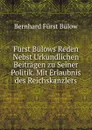 Bernhard Fürst Bülow

Fürst Bülows Reden Nebst Urkundlichen Beiträgen zu Seiner Politik. Mit Erlaubnis des Reichskanzlers